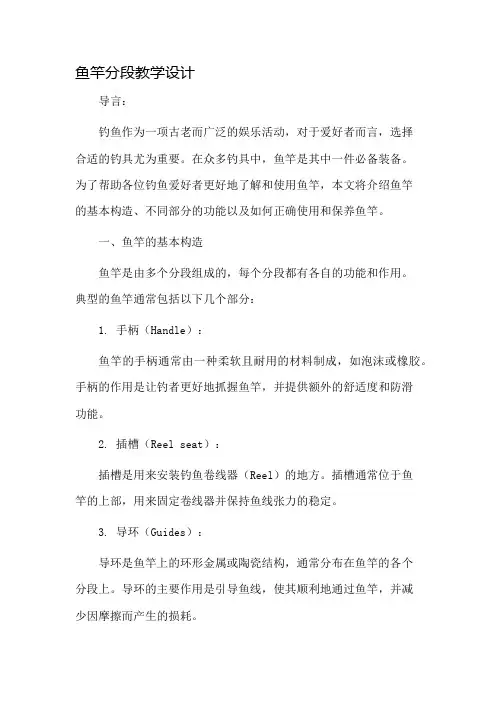 鱼竿分段教学设计

导言：

钓鱼作为一项古老而广泛的娱乐活动，对于爱好者而言，选择合适的钓具尤为重要。在众多钓具中，鱼竿是其中一件必备装备。为了帮助各位钓鱼爱好者更好地了解和使用鱼竿，本文将介绍鱼竿的基本构造、不同部分的功能以及如何正确使用和保养鱼竿。

一、鱼竿的基本构造

鱼竿是由多个分段组成的，每个分段都有各自的功能和作用。典型的鱼竿通常包括以下几个部分：

1. 手柄（Handle）：

鱼竿的手柄通常由一种柔软且耐用的材料制成，如泡沫或橡胶。手柄的作用是让钓者更好地抓握鱼竿，并提供额外的舒适度和防滑功能。

2. 插槽（Reel seat）：

插槽是用来安装钓鱼卷线器（Reel）的地方。插槽通常位于鱼竿的上部，用来固定卷线器并保持鱼线张力的稳定。

3. 导环（Guides）：

导环是鱼竿上的环形金属或陶瓷结构，通常分布在鱼竿的各个分段上。导环的主要作用是引导鱼线，使其顺利地通过鱼竿，并减少因摩擦而产生的损耗。